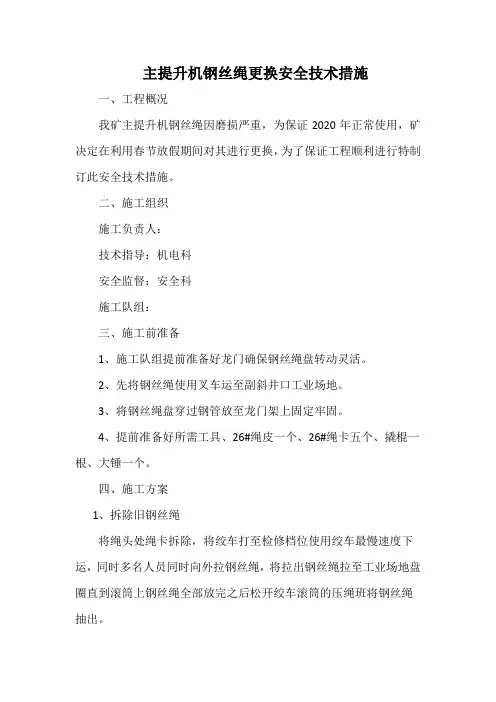 主提升机钢丝绳更换安全技术措施

一、工程概况

我矿主提升机钢丝绳因磨损严重，为保证 2020 年正常使用，矿决定在利用春节放假期间对其进行更换，为了保证工程顺利进行特制订此安全技术措施。

二、施工组织

施工负责人：

技术指导：机电科

安全监督：安全科

施工队组：

三、施工前准备

1、施工队组提前准备好龙门确保钢丝绳盘转动灵活。

2、先将钢丝绳使用叉车运至副斜井口工业场地。

3、将钢丝绳盘穿过钢管放至龙门架上固定牢固。

4、提前准备好所需工具、26#绳皮一个、26#绳卡五个、撬棍一根、大锤一个。

四、施工方案

1、拆除旧钢丝绳

将绳头处绳卡拆除，将绞车打至检修档位使用绞车最慢速度下运，同时多名人员同时向外拉钢丝绳，将拉出钢丝绳拉至工业场地盘圈直到滚筒上钢丝绳全部放完之后松开绞车滚筒的压绳班将钢丝绳抽出。